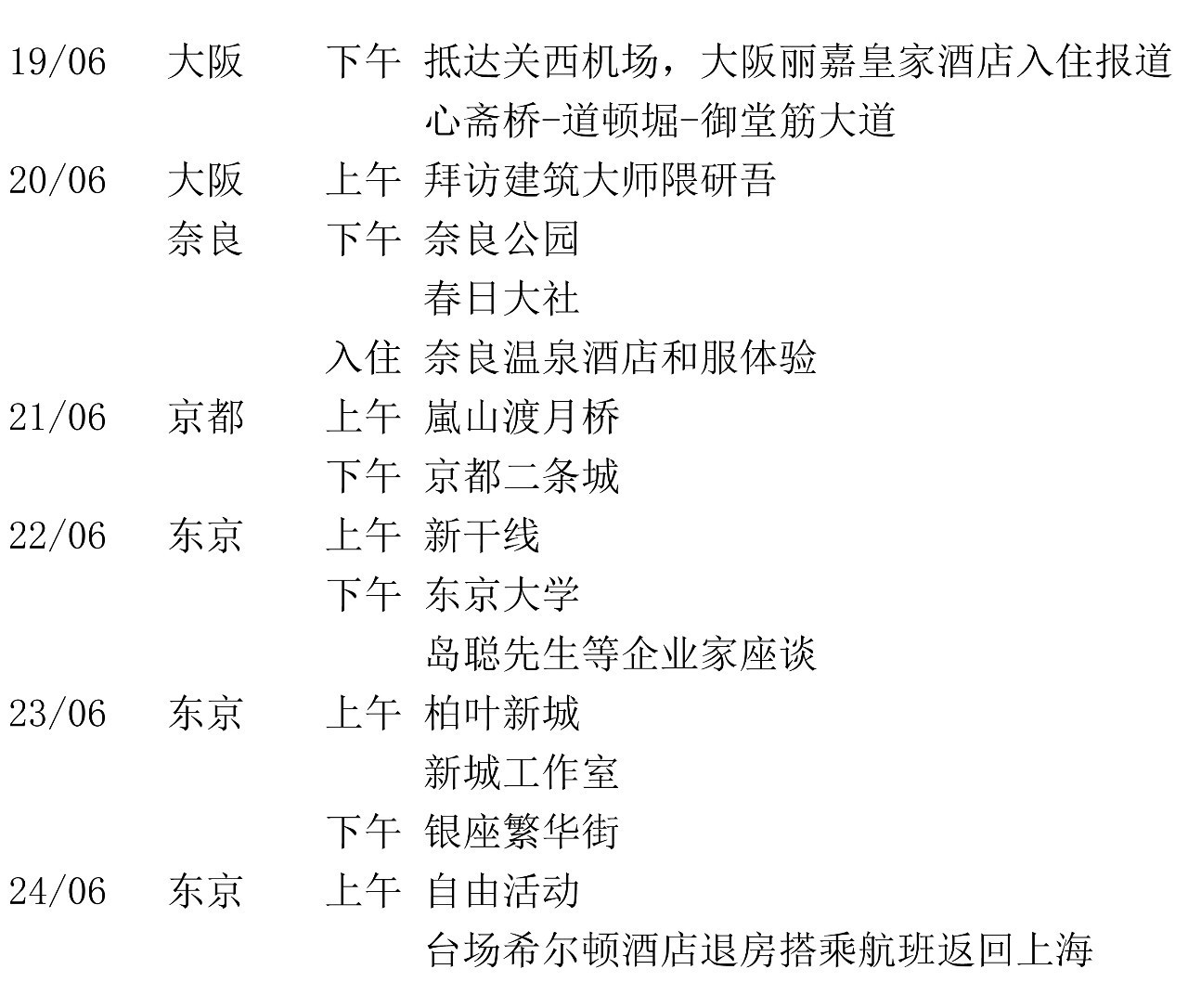 | 19/06 | 大阪 | 下午 | 抵达关西机场，大阪丽嘉皇家酒店入住报道 |
|---|---|---|---|
| | | | 心斋桥-道顿堀-御堂筋大道 |
| 20/06 | 大阪 | 上午 | 拜访建筑大师隈研吾 |
| | 奈良 | 下午 | 奈良公园 |
| | | | 春日大社 |
| | | 入住 | 奈良温泉酒店和服体验 |
| 21/06 | 京都 | 上午 | 嵐山渡月桥 |
| | | 下午 | 京都二条城 |
| 22/06 | 东京 | 上午 | 新干线 |
| | | 下午 | 东京大学 |
| | | | 岛聪先生等企业家座谈 |
| 23/06 | 东京 | 上午 | 柏叶新城 |
| | | | 新城工作室 |
| | | 下午 | 银座繁华街 |
| 24/06 | 东京 | 上午 | 自由活动 |
| | | | 台场希尔顿酒店退房搭乘航班返回上海 |